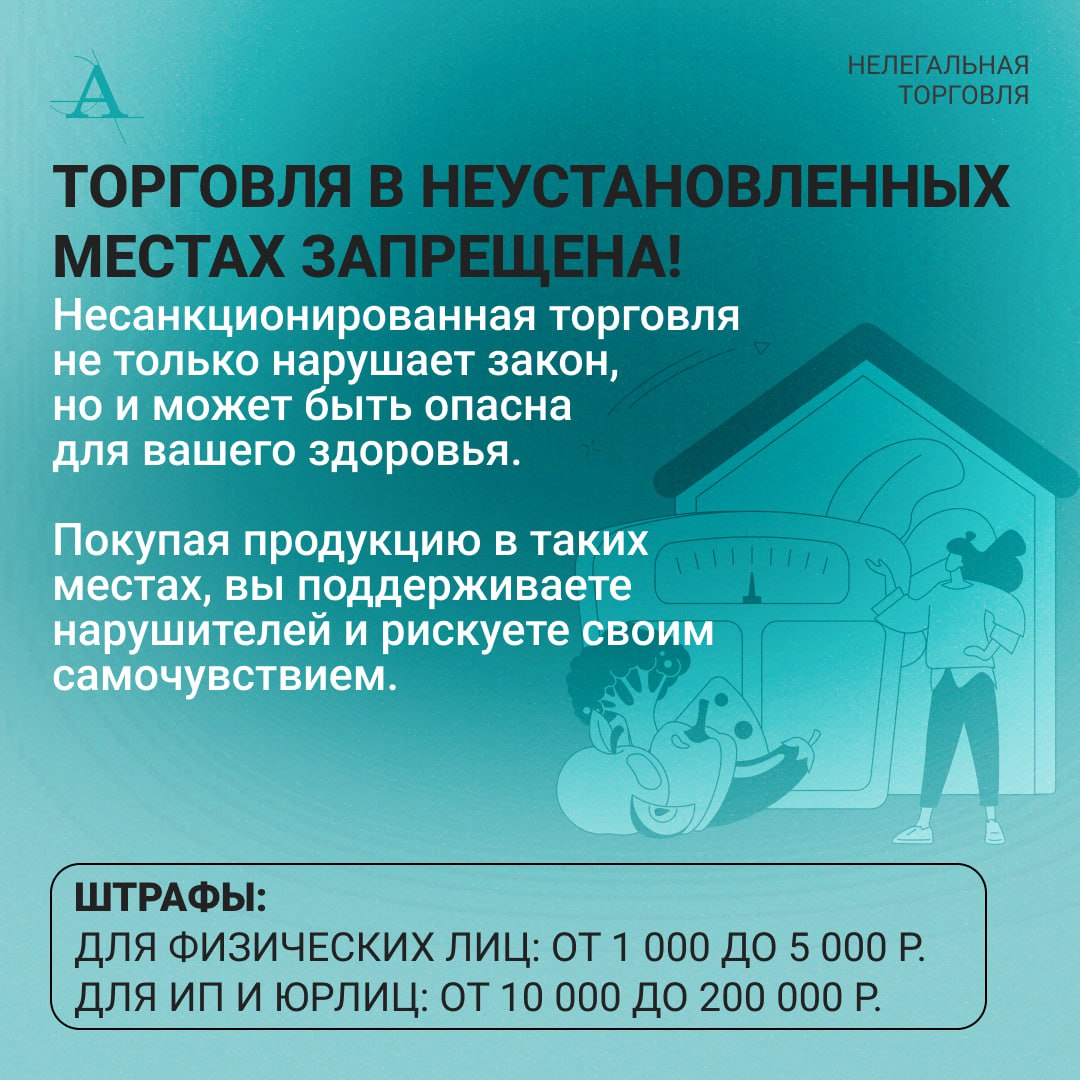 А

НЕЛЕГАЛЬНАЯ
ТОРГОВЛЯ

ТОРГОВЛЯ В НЕУСТАНОВЛЕННЫХ МЕСТАХ ЗАПРЕЩЕНА!

Несанкционированная торговля не только нарушает закон, но и может быть опасна для вашего здоровья.

Покупая продукцию в таких местах, вы поддерживаете нарушителей и рискуете своим самочувствием.

ШТРАФЫ:
ДЛЯ ФИЗИЧЕСКИХ ЛИЦ: ОТ 1 000 ДО 5 000 Р.
ДЛЯ ИП И ЮРЛИЦ: ОТ 10 000 ДО 200 000 Р.